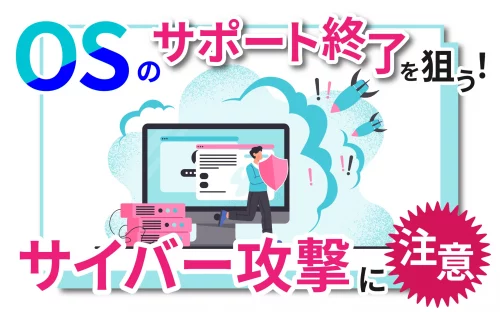 OSのサポート終了を狙う!

サイバー攻撃に注意